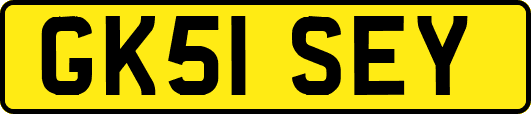 GK51 SEY